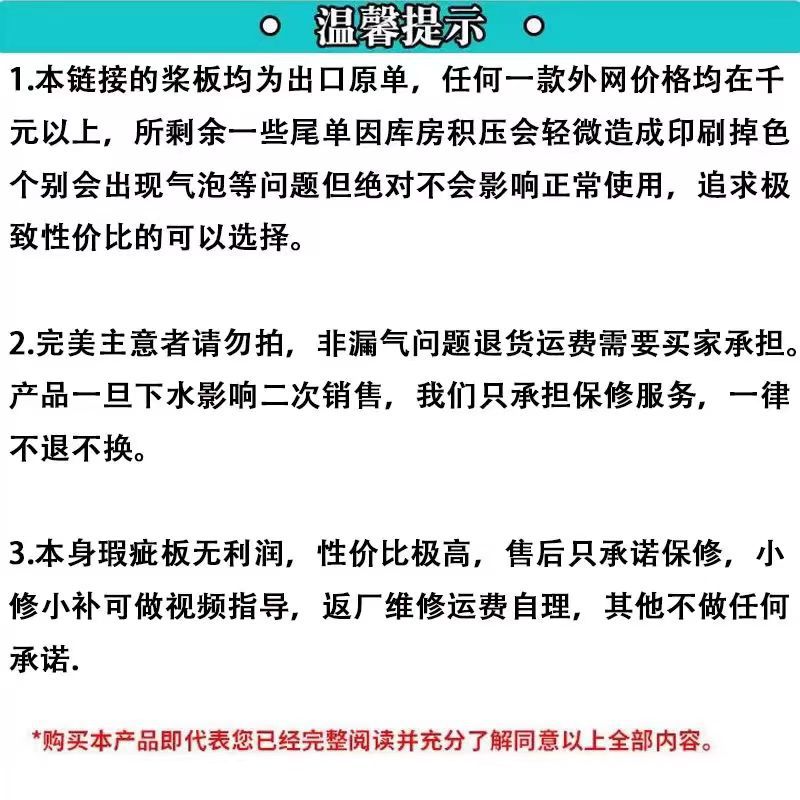 温馨提示

1.本链接的桨板均为出口原单，任何一款外网价格均在千元以上，所剩余一些尾单因库房积压会轻微造成印刷掉色个别会出现气泡等问题但绝对不会影响正常使用，追求极致性价比的可以选择。

2.完美主意者请勿拍，非漏气问题退货运费需要买家承担。产品一旦下水影响二次销售，我们只承担保修服务，一律不退不换。

3.本身瑕疵板无利润，性价比极高，售后只承诺保修，小修小补可做视频指导，返厂维修运费自理，其他不做任何承诺.

*购买本产品即代表您已经完整阅读并充分了解同意以上全部内容。